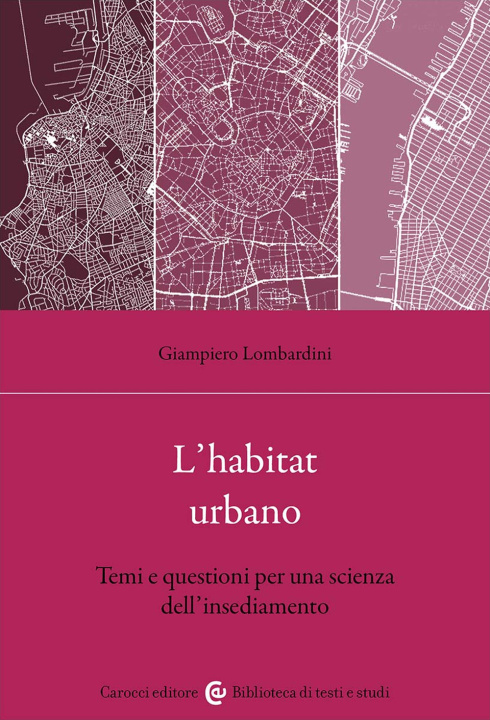 Giampiero Lombardini

L'habitat urbano

Temi e questioni per una scienza dell'insediamento

Carocci editore Biblioteca di testi e studi